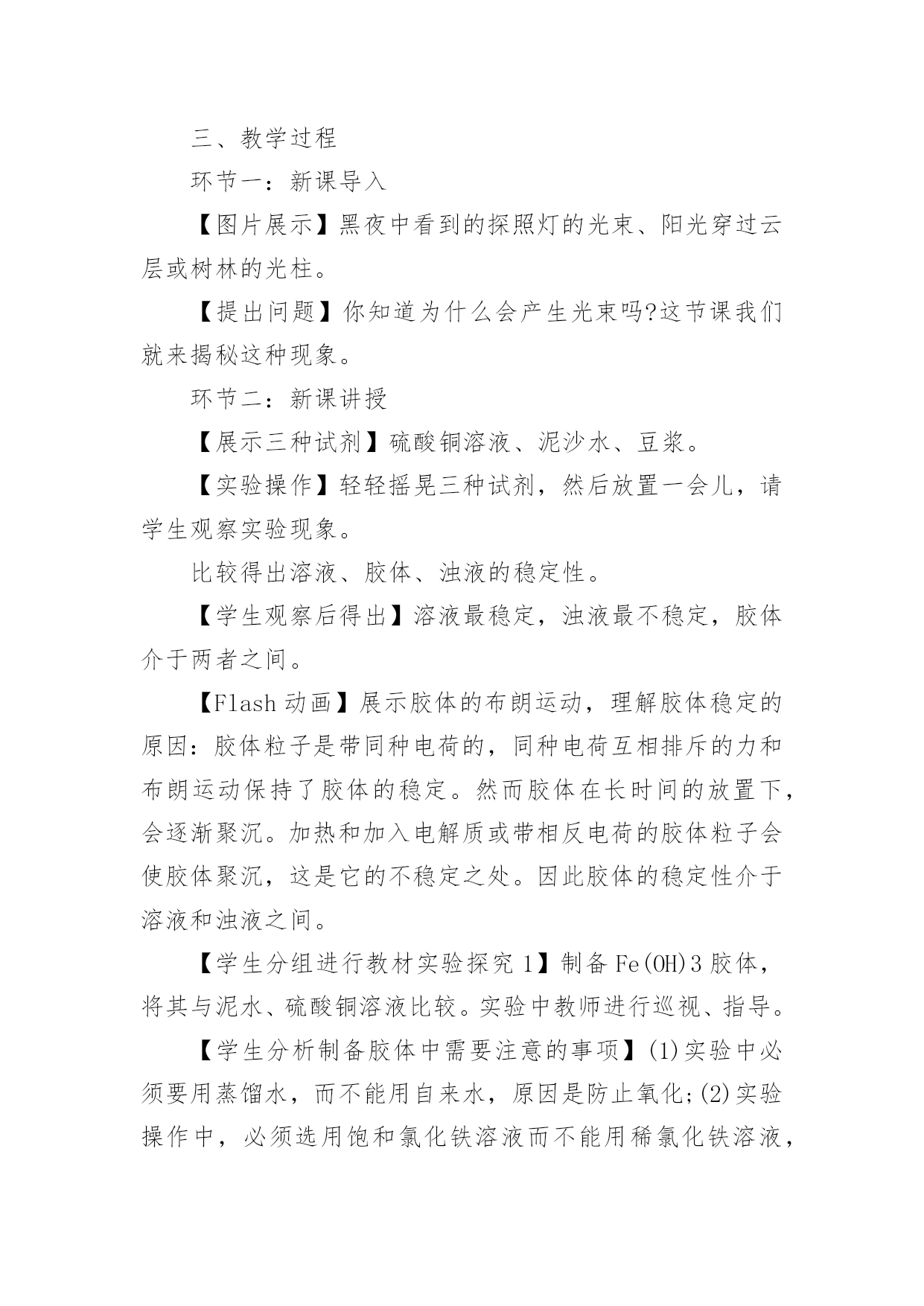 三、教学过程

环节一：新课导入

【图片展示】黑夜中看到的探照灯的光束、阳光穿过云层或树林的光柱。

【提出问题】你知道为什么会产生光束吗?这节课我们就来揭秘这种现象。

环节二：新课讲授

【展示三种试剂】硫酸铜溶液、泥沙水、豆浆。

【实验操作】轻轻摇晃三种试剂，然后放置一会儿，请学生观察实验现象。

比较得出溶液、胶体、浊液的稳定性。

【学生观察后得出】溶液最稳定，浊液最不稳定，胶体介于两者之间。

【Flash 动画】展示胶体的布朗运动，理解胶体稳定的原因：胶体粒子是带同种电荷的，同种电荷互相排斥的力和布朗运动保持了胶体的稳定。然而胶体在长时间的放置下，会逐渐聚沉。加热和加入电解质或带相反电荷的胶体粒子会使胶体聚沉，这是它的不稳定之处。因此胶体的稳定性介于溶液和浊液之间。

【学生分组进行教材实验探究 1】制备 Fe(OH)3 胶体，将其与泥水、硫酸铜溶液比较。实验中教师进行巡视、指导。

【学生分析制备胶体中需要注意的事项】(1)实验中必须要用蒸馏水，而不能用自来水，原因是防止氧化;(2)实验操作中，必须选用饱和氯化铁溶液而不能用稀氯化铁溶液，